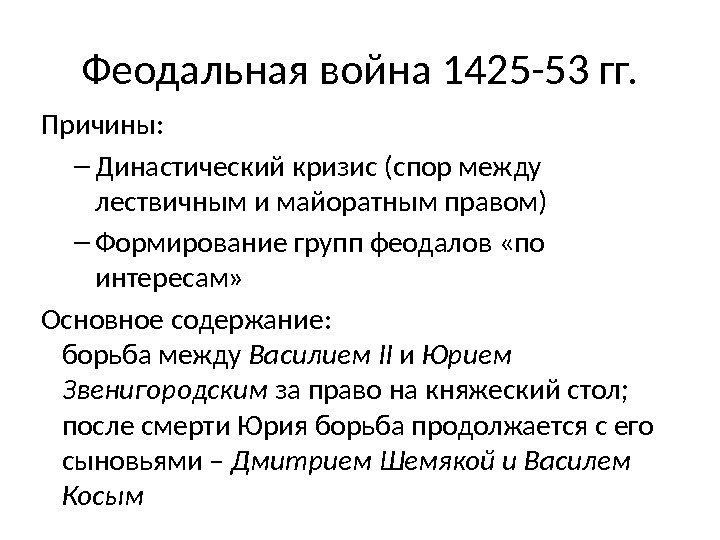 Феодальная война 1425-53 гг.

Причины:

– Династический кризис (спор между лествичным и майоратным правом)

– Формирование групп феодалов «по интересам»

Основное содержание:

борьба между Василием II и Юрием Звенигородским за право на княжеский стол; после смерти Юрия борьба продолжается с его сыновьями – Дмитрием Шемякой и Василем Косым